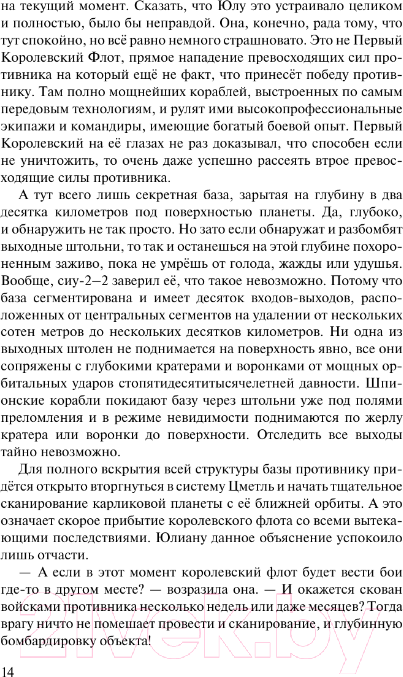 на текущий момент. Сказать, что Юлу это устраивало целиком и полностью, было бы неправдой. Она, конечно, рада тому, что тут спокойно, но всё равно немного страшновато. Это не Первый Королевский Флот, прямое нападение превосходящих сил противника на который ещё не факт, что принесёт победу противнику. Там полно мощнейших кораблей, выстроенных по самым передовым технологиям, и рулят ими высокопрофессиональные экипажи и командиры, имеющие богатый боевой опыт. Первый Королевский на её глазах не раз доказывал, что способен если не уничтожить, то очень даже успешно рассеять втрое превосходящие силы противника.

А тут всего лишь секретная база, зарытая на глубину в два десятка километров под поверхностью планеты. Да, глубоко, и обнаружить не так просто. Но зато если обнаружат и разбомбят выходные штольни, то так и останешься на этой глубине похороненным заживо, пока не умрёшь от голода, жажды или удушья. Вообще, сиу-2–2 заверил её, что такое невозможно. Потому что база сегментирована и имеет десяток входов-выходов, расположенных от центральных сегментов на удалении от нескольких сотен метров до нескольких десятков километров. Ни одна из выходных штолен не поднимается на поверхность явно, все они сопряжены с глубокими кратерами и воронками от мощных орбитальных ударов стопятидесятитысячелетней давности. Шпионские корабли покидают базу через штольни уже под полями преломления и в режиме невидимости поднимаются по жерлу кратера или воронки до поверхности. Отследить все выходы тайно невозможно.

Для полного вскрытия всей структуры базы противнику придётся открыто вторгнуться в систему Цметль и начать тщательное сканирование карликовой планеты с её ближней орбиты. А это означает скорое прибытие королевского флота со всеми вытекающими последствиями. Юлиану данное объяснение успокоило лишь отчасти.

— А если в этот момент королевский флот будет вести бои где-то в другом месте? — возразила она. — И окажется скован войсками противника несколько недель или даже месяцев? Тогда врагу ничто не помешает провести и сканирование, и глубинную бомбардировку объекта!

14

21vek.by